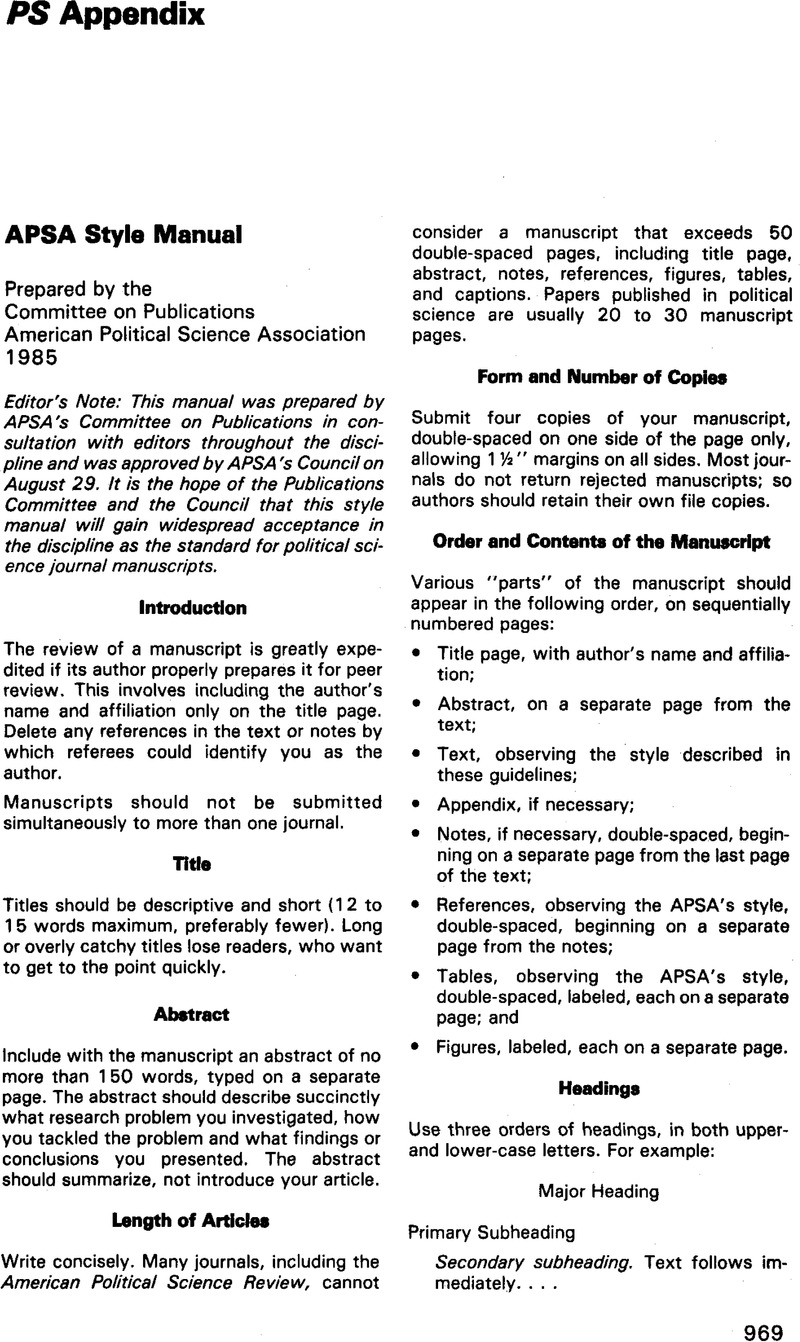 PS Appendix

APSA Style Manual

Prepared by the
Committee on Publications
American Political Science Association
1985

Editor's Note: This manual was prepared by APSA's Committee on Publications in consultation with editors throughout the discipline and was approved by APSA's Council on August 29. It is the hope of the Publications Committee and the Council that this style manual will gain widespread acceptance in the discipline as the standard for political science journal manuscripts.

Introduction

The review of a manuscript is greatly expedited if its author properly prepares it for peer review. This involves including the author's name and affiliation only on the title page. Delete any references in the text or notes by which referees could identify you as the author.

Manuscripts should not be submitted simultaneously to more than one journal.

Title

Titles should be descriptive and short (12 to 15 words maximum, preferably fewer). Long or overly catchy titles lose readers, who want to get to the point quickly.

Abstract

Include with the manuscript an abstract of no more than 150 words, typed on a separate page. The abstract should describe succinctly what research problem you investigated, how you tackled the problem and what findings or conclusions you presented. The abstract should summarize, not introduce your article.

Length of Articles

Write concisely. Many journals, including the American Political Science Review, cannot consider a manuscript that exceeds 50 double-spaced pages, including title page, abstract, notes, references, figures, tables, and captions. Papers published in political science are usually 20 to 30 manuscript pages.

Form and Number of Copies

Submit four copies of your manuscript, double-spaced on one side of the page only, allowing 1½" margins on all sides. Most journals do not return rejected manuscripts; so authors should retain their own file copies.

Order and Contents of the Manuscript

Various "parts" of the manuscript should appear in the following order, on sequentially numbered pages:

• Title page, with author's name and affiliation;

• Abstract, on a separate page from the text;

• Text, observing the style described in these guidelines;

• Appendix, if necessary;

• Notes, if necessary, double-spaced, beginning on a separate page from the last page of the text;

• References, observing the APSA's style, double-spaced, beginning on a separate page from the notes;

• Tables, observing the APSA's style, double-spaced, labeled, each on a separate page; and

• Figures, labeled, each on a separate page.

Headings

Use three orders of headings, in both upper- and lower-case letters. For example:

Major Heading

Primary Subheading

Secondary subheading. Text follows immediately. . . .

969